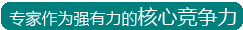 专家作为强有力的核心竞争力